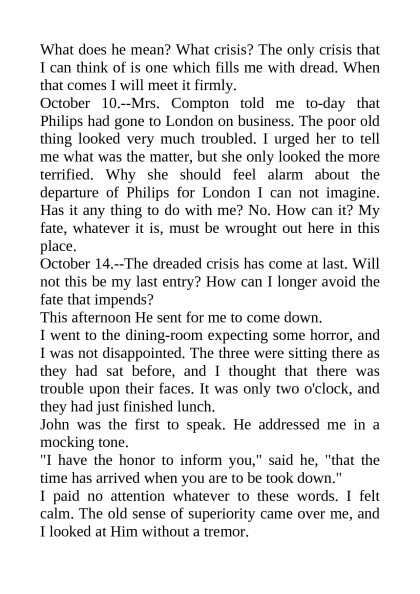 What does he mean? What crisis? The only crisis that I can think of is one which fills me with dread. When that comes I will meet it firmly.
October 10.--Mrs. Compton told me to-day that Philips had gone to London on business. The poor old thing looked very much troubled. I urged her to tell me what was the matter, but she only looked the more terrified. Why she should feel alarm about the departure of Philips for London I can not imagine. Has it any thing to do with me? No. How can it? My fate, whatever it is, must be wrought out here in this place.
October 14.--The dreaded crisis has come at last. Will not this be my last entry? How can I longer avoid the fate that impends?
This afternoon He sent for me to come down.
I went to the dining-room expecting some horror, and I was not disappointed. The three were sitting there as they had sat before, and I thought that there was trouble upon their faces. It was only two o'clock, and they had just finished lunch.
John was the first to speak. He addressed me in a mocking tone.
"I have the honor to inform you," said he, "that the time has arrived when you are to be took down."
I paid no attention whatever to these words. I felt calm. The old sense of superiority came over me, and I looked at Him without a tremor.